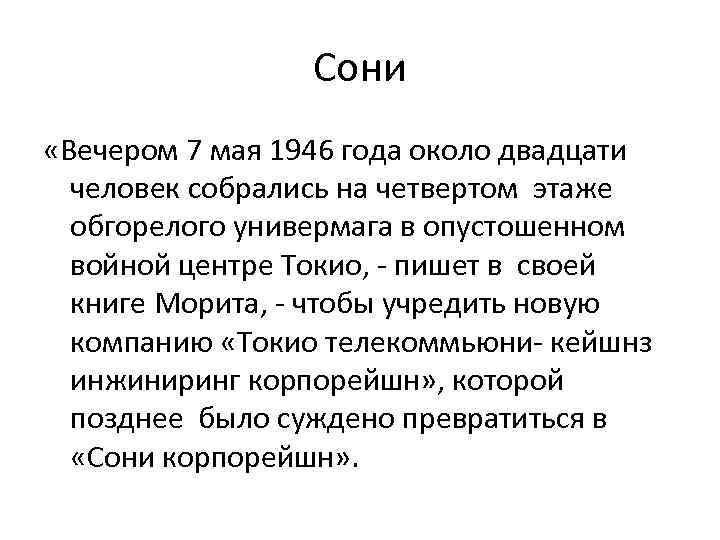 Сони

«Вечером 7 мая 1946 года около двадцати человек собрались на четвертом этаже обгорелого универмага в опустошенном войной центре Токио, - пишет в своей книге Морита, - чтобы учредить новую компанию «Токио телекоммьюни- кейшнз инжиниринг корпорейшн», которой позднее было суждено превратиться в «Сони корпорейшн».